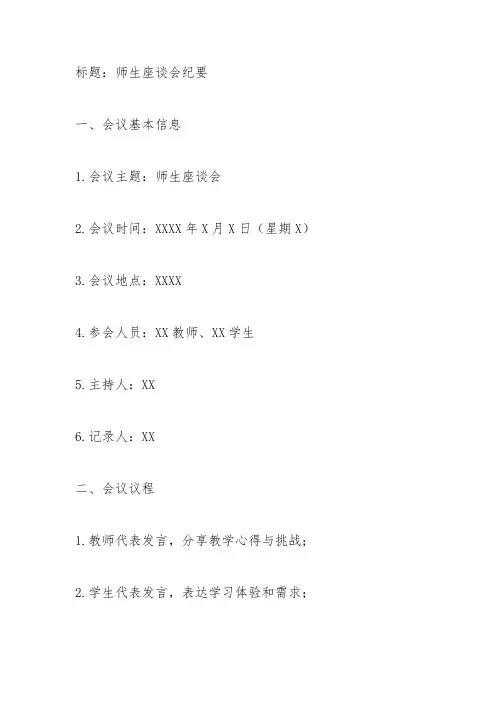 标题：师生座谈会纪要

一、会议基本信息

1.会议主题：师生座谈会

2.会议时间：XXXX 年 X 月 X 日（星期 X）

3.会议地点：XXXX

4.参会人员：XX 教师、XX 学生

5.主持人：XX

6.记录人：XX

二、会议议程

1.教师代表发言，分享教学心得与挑战；

2.学生代表发言，表达学习体验和需求；